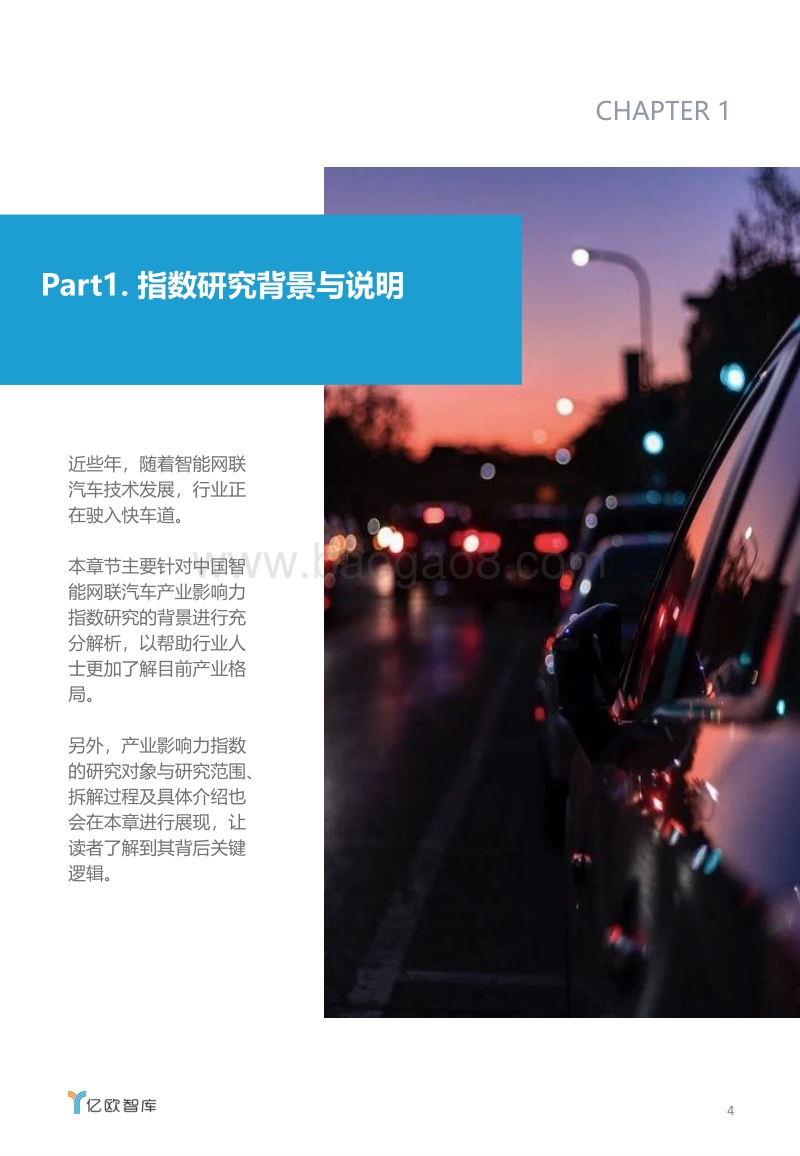 CHAPTER 1

Part1. 指数研究背景与说明

近些年，随着智能网联汽车技术发展，行业正在驶入快车道。

本章节主要针对中国智能网联汽车产业影响力指数研究的背景进行充分解析，以帮助行业人士更加了解目前产业格局。

另外，产业影响力指数的研究对象与研究范围、拆解过程及具体介绍也会在本章进行展现，让读者了解到其背后关键逻辑。

www.baogao8.com

亿欧智库

4